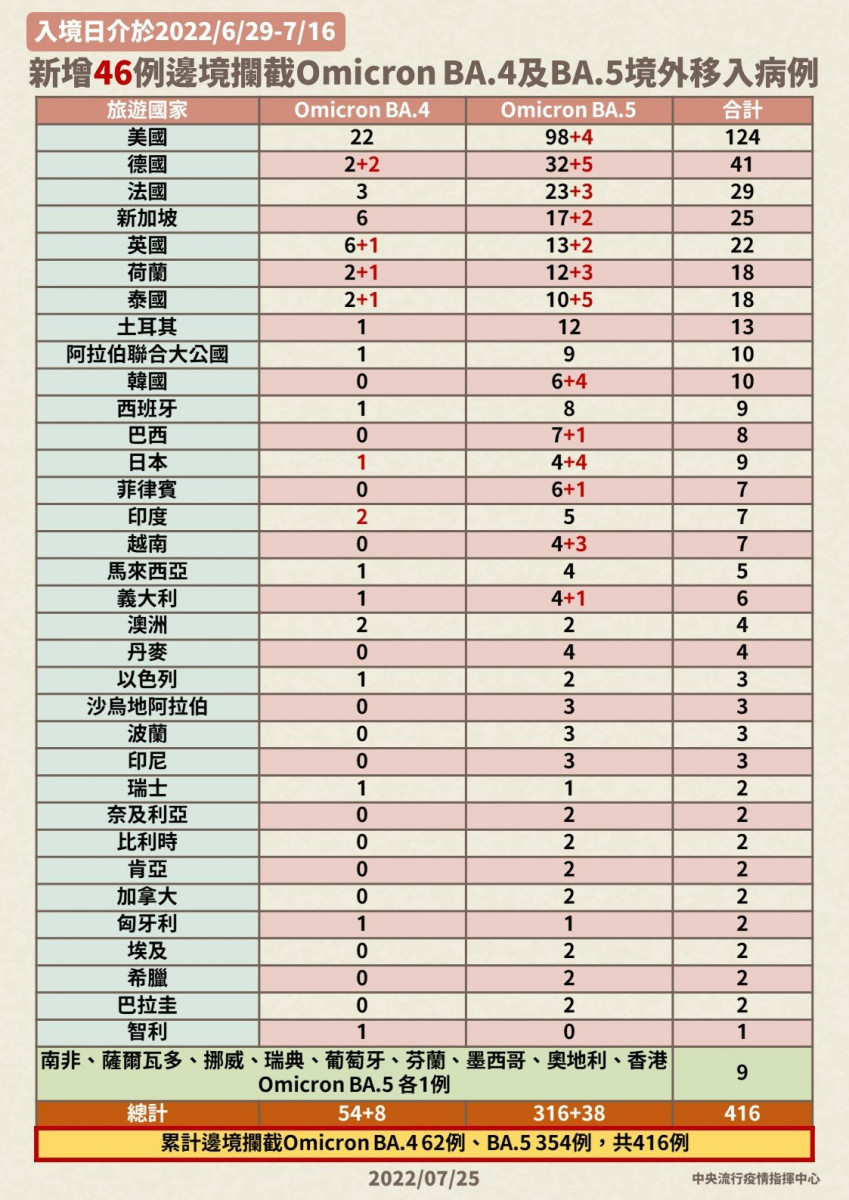 入境日介於2022/6/29-7/16

新增46例邊境攔截Omicron BA.4及BA.5境外移入病例

| 旅遊國家 | Omicron BA.4 | Omicron BA.5 | 合計 |
|---|---|---|---|
| 美國 | 22 | 98+4 | 124 |
| 德國 | 2+2 | 32+5 | 41 |
| 法國 | 3 | 23+3 | 29 |
| 新加坡 | 6 | 17+2 | 25 |
| 英國 | 6+1 | 13+2 | 22 |
| 荷蘭 | 2+1 | 12+3 | 18 |
| 泰國 | 2+1 | 10+5 | 18 |
| 土耳其 | 1 | 12 | 13 |
| 阿拉伯聯合大公國 | 1 | 9 | 10 |
| 韓國 | 0 | 6+4 | 10 |
| 西班牙 | 1 | 8 | 9 |
| 巴西 | 0 | 7+1 | 8 |
| 日本 | 1 | 4+4 | 9 |
| 菲律賓 | 0 | 6+1 | 7 |
| 印度 | 2 | 5 | 7 |
| 越南 | 0 | 4+3 | 7 |
| 馬來西亞 | 1 | 4 | 5 |
| 義大利 | 1 | 4+1 | 6 |
| 澳洲 | 2 | 2 | 4 |
| 丹麥 | 0 | 4 | 4 |
| 以色列 | 1 | 2 | 3 |
| 沙烏地阿拉伯 | 0 | 3 | 3 |
| 波蘭 | 0 | 3 | 3 |
| 印尼 | 0 | 3 | 3 |
| 瑞士 | 1 | 1 | 2 |
| 奈及利亞 | 0 | 2 | 2 |
| 比利時 | 0 | 2 | 2 |
| 肯亞 | 0 | 2 | 2 |
| 加拿大 | 0 | 2 | 2 |
| 匈牙利 | 1 | 1 | 2 |
| 埃及 | 0 | 2 | 2 |
| 希臘 | 0 | 2 | 2 |
| 巴拉圭 | 0 | 2 | 2 |
| 智利 | 1 | 0 | 1 |
| 南非、薩爾瓦多、挪威、瑞典、葡萄牙、芬蘭、墨西哥、奧地利、香港 Omicron BA.5 各1例 | | | 9 |
| 總計 | 54+8 | 316+38 | 416 |

累計邊境攔截Omicron BA.4 62例、BA.5 354例，共416例

2022/07/25

中央流行疫情指揮中心